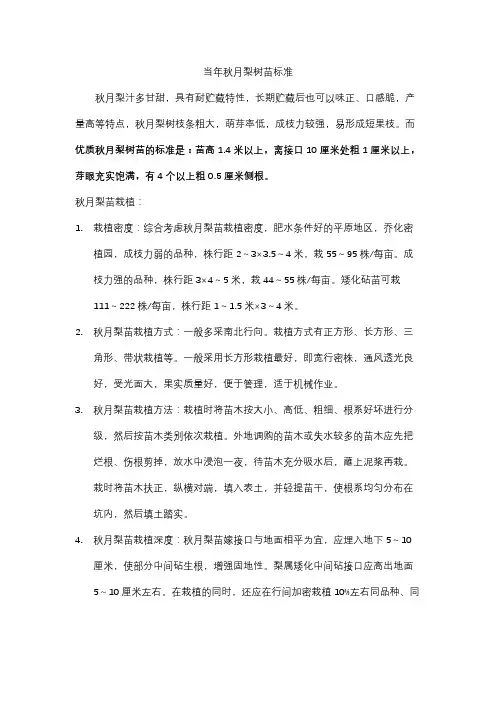 当年秋月梨树苗标准

秋月梨汁多甘甜，具有耐贮藏特性，长期贮藏后也可以味正、口感脆，产量高等特点，秋月梨树枝条粗大，萌芽率低，成枝力较强，易形成短果枝。而优质秋月梨树苗的标准是：苗高 1.4 米以上，离接口 10 厘米处粗 1 厘米以上，芽眼充实饱满，有 4 个以上粗 0.5 厘米侧根。

秋月梨苗栽植：

1. 栽植密度：综合考虑秋月梨苗栽植密度，肥水条件好的平原地区，乔化密植园，成枝力弱的品种，株行距 2～3×3.5～4 米，栽 55～95 株/每亩。成枝力强的品种，株行距 3×4～5 米，栽 44～55 株/每亩。矮化砧苗可栽 111～222 株/每亩，株行距 1～1.5 米×3～4 米。

2. 秋月梨苗栽植方式：一般多采南北行向。栽植方式有正方形、长方形、三角形、带状栽植等。一般采用长方形栽植最好，即宽行密株，通风透光良好，受光面大，果实质量好，便于管理，适于机械作业。

3. 秋月梨苗栽植方法：栽植时将苗木按大小、高低、粗细、根系好坏进行分级，然后按苗木类别依次栽植。外地调购的苗木或失水较多的苗木应先把烂根、伤根剪掉，放水中浸泡一夜，待苗木充分吸水后，蘸上泥浆再栽。栽时将苗木扶正，纵横对端，填入表土，并轻提苗干，使根系均匀分布在坑内，然后填土踏实。

4. 秋月梨苗栽植深度：秋月梨苗嫁接口与地面相平为宜，应埋入地下 5～10 厘米，使部分中间砧生根，增强固地性。梨属矮化中间砧接口应高出地面 5～10 厘米左右。在栽植的同时，还应在行间加密栽植 10%左右同品种、同